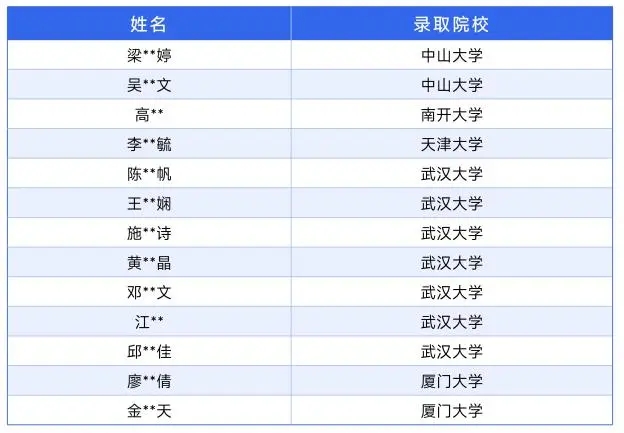 | 姓名 | 录取院校 |
|---|---|
| 梁**婷 | 中山大学 |
| 吴**文 | 中山大学 |
| 高** | 南开大学 |
| 李**毓 | 天津大学 |
| 陈**帆 | 武汉大学 |
| 王**娴 | 武汉大学 |
| 施**诗 | 武汉大学 |
| 黄**晶 | 武汉大学 |
| 邓**文 | 武汉大学 |
| 江** | 武汉大学 |
| 邱**佳 | 武汉大学 |
| 廖**倩 | 厦门大学 |
| 金**天 | 厦门大学 |